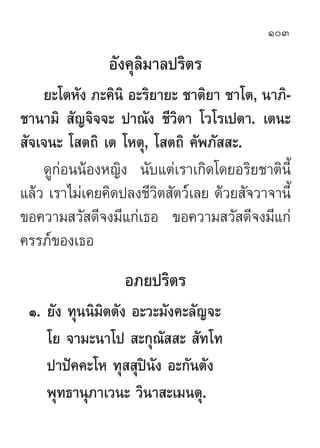 ๑๐๓

อังคุลิมาลปริตร

ยะโตหัง ภะคินิ อะริยายะ ชาติยา ชาโต, นาภิชานามิ สัญจิจจะ ปาณัง ชีวิตา โวโรเปตา. เตนะ สัจเจนะ โสตถิ เต โหตุ, โสตถิ คัพภัสสะ.

ดูก่อนน้องหญิง นับแต่เราเกิดโดยอริยชาตินี้แล้ว เราไม่เคยคิดปลงชีวิตสัตว์เลย ด้วยสัจวาจานี้ ขอความสวัสดีจงมีแก่เธอ ขอความสวัสดีจงมีแก่ครรภ์ของเธอ

อภยปริตร

๑. ยัง ทุนนิมิตตัง อะวะมังคะลัญจะ
โย จามะนาโป สะกุณัสสะ สัทโท
ปาปัคคะโห ทุสสุปินัง อะกันตัง
พุทธานุภาเวนะ วินาสะเมนตุ.